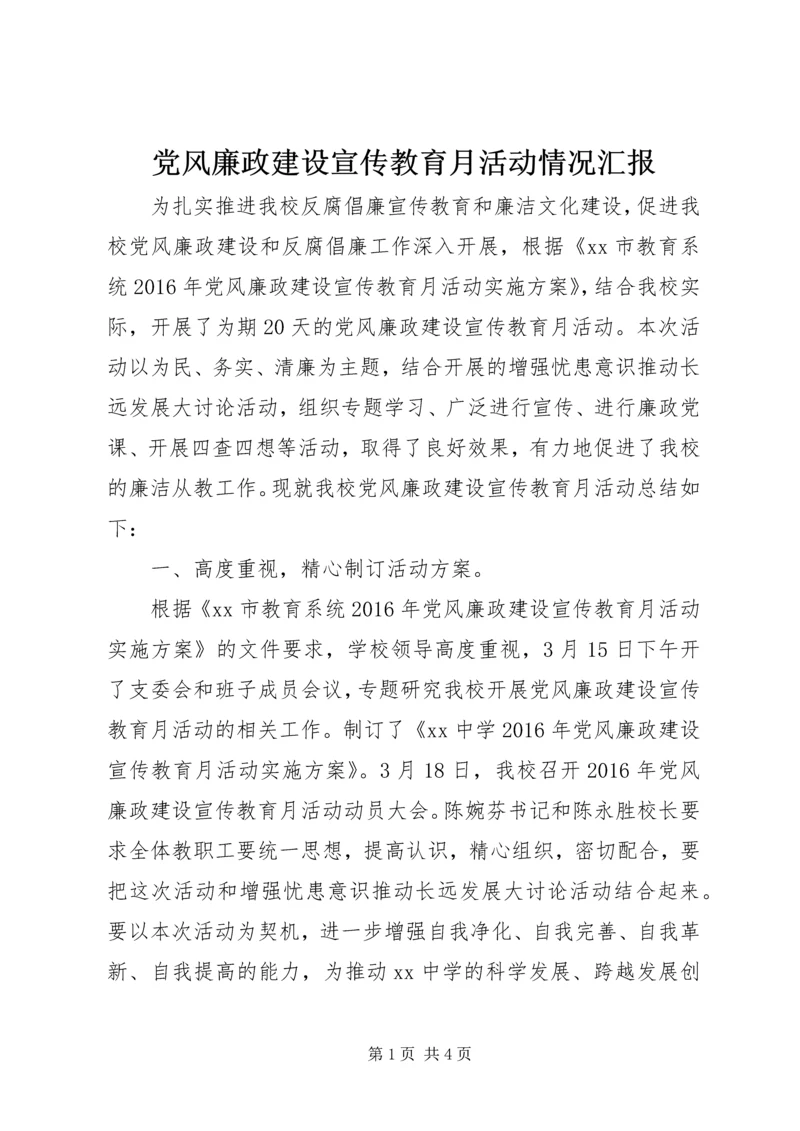 党风廉政建设宣传教育月活动情况汇报

为扎实推进我校反腐倡廉宣传教育和廉洁文化建设，促进我校党风廉政建设和反腐倡廉工作深入开展，根据《xx 市教育系统 2016 年党风廉政建设宣传教育月活动实施方案》，结合我校实际，开展了为期 20 天的党风廉政建设宣传教育月活动。本次活动以为民、务实、清廉为主题，结合开展的增强忧患意识推动长远发展大讨论活动，组织专题学习、广泛进行宣传、进行廉政党课、开展四查四想等活动，取得了良好效果，有力地促进了我校的廉洁从教工作。现就我校党风廉政建设宣传教育月活动总结如下：

一、高度重视，精心制订活动方案。

根据《xx 市教育系统 2016 年党风廉政建设宣传教育月活动实施方案》的文件要求，学校领导高度重视，3 月 15 日下午开了支委会和班子成员会议，专题研究我校开展党风廉政建设宣传教育月活动的相关工作。制订了《xx 中学 2016 年党风廉政建设宣传教育月活动实施方案》。3 月 18 日，我校召开 2016 年党风廉政建设宣传教育月活动动员大会。陈婉芬书记和陈永胜校长要求全体教职工要统一思想，提高认识，精心组织，密切配合，要把这次活动和增强忧患意识推动长远发展大讨论活动结合起来。要以本次活动为契机，进一步增强自我净化、自我完善、自我革新、自我提高的能力，为推动 xx 中学的科学发展、跨越发展创

第 1 页 共 4 页